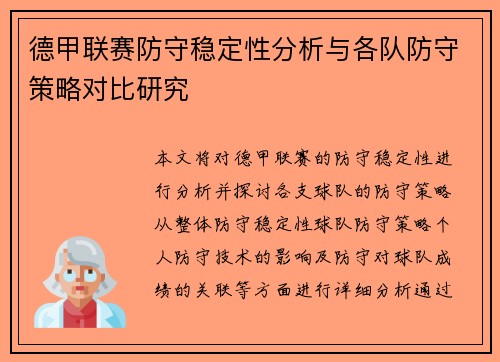 德甲联赛防守稳定性分析与各队防守策略对比研究

本文将对德甲联赛的防守稳定性进行分析并探讨各支球队的防守策略从整体防守稳定性球队防守策略个人防守技术的影响及防守对球队成绩的关联等方面进行详细分析通过